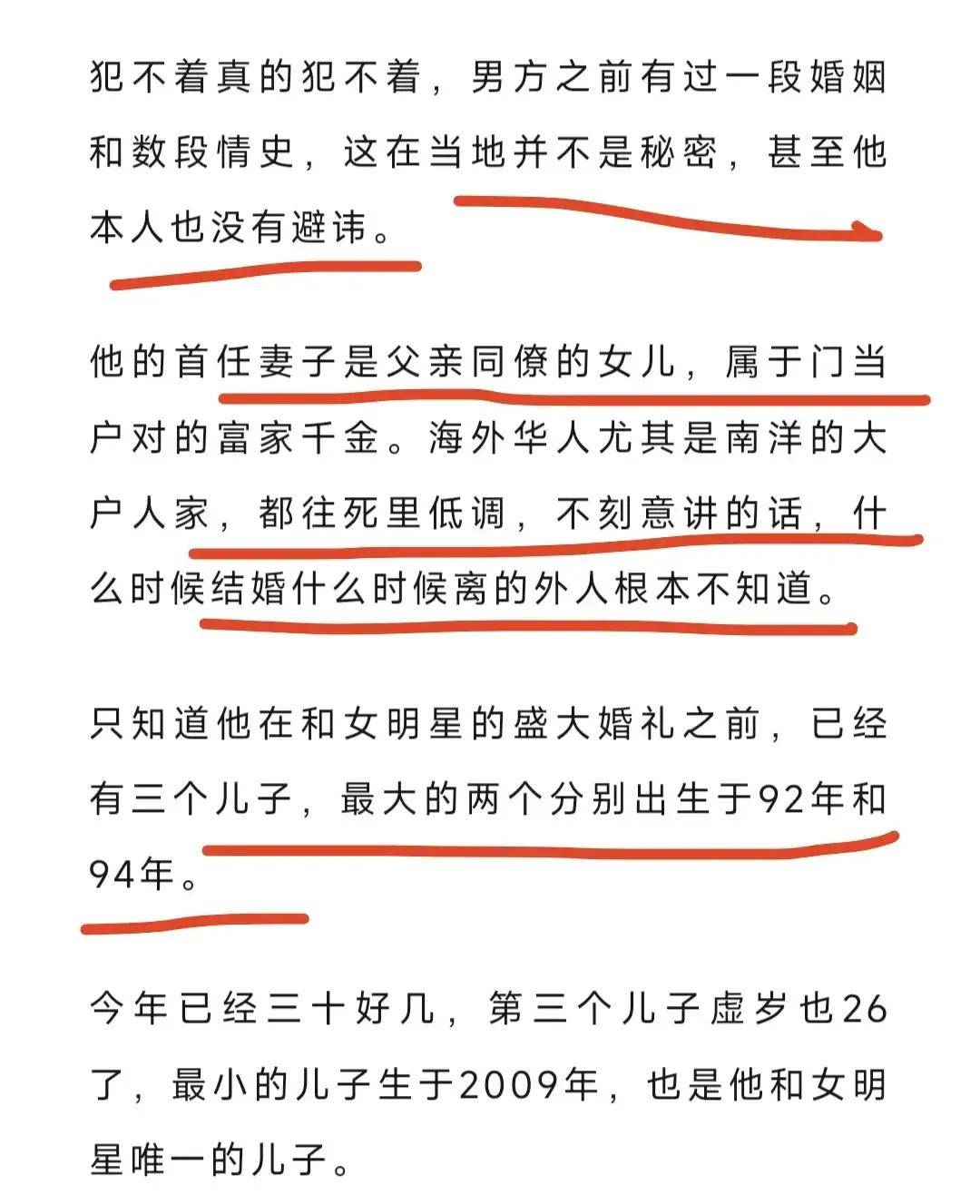 犯不着真的犯不着，男方之前有过一段婚姻和数段情史，这在当地并不是秘密，甚至他本人也没有避讳。

他的首任妻子是父亲同僚的女儿，属于门当户对的富家千金。海外华人尤其是南洋的大户人家，都往死里低调，不刻意讲的话，什么时候结婚什么时候离的外人根本不知道。

只知道他在和女明星的盛大婚礼之前，已经有三个儿子，最大的两个分别出生于92年和94年。

今年已经三十好几，第三个儿子虚岁也26了，最小的儿子生于2009年，也是他和女明星唯一的儿子。